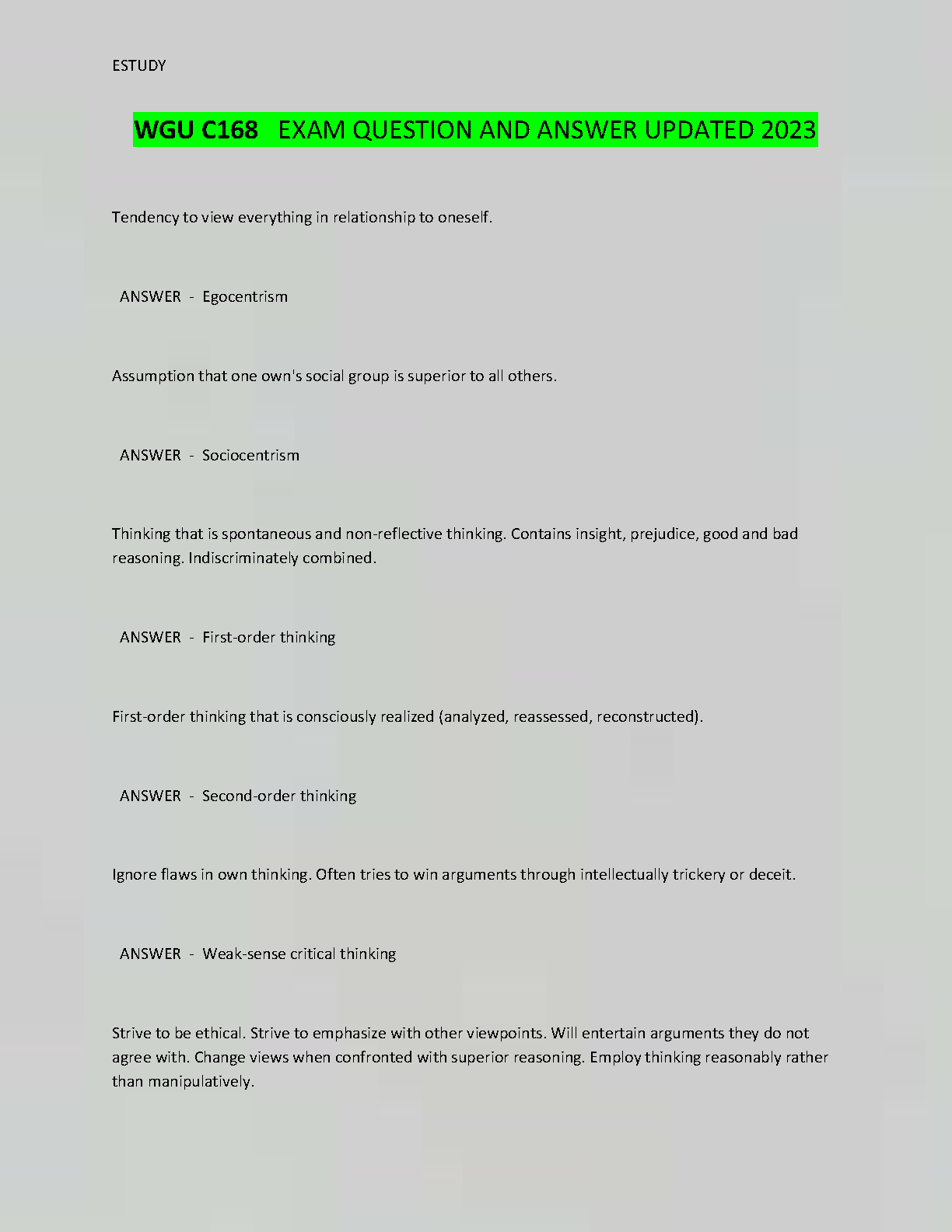 ESTUDY

WGU C168 EXAM QUESTION AND ANSWER UPDATED 2023

Tendency to view everything in relationship to oneself.

ANSWER - Egocentrism

Assumption that one own's social group is superior to all others.

ANSWER - Sociocentrism

Thinking that is spontaneous and non-reflective thinking. Contains insight, prejudice, good and bad reasoning. Indiscriminately combined.

ANSWER - First-order thinking

First-order thinking that is consciously realized (analyzed, reassessed, reconstructed).

ANSWER - Second-order thinking

Ignore flaws in own thinking. Often tries to win arguments through intellectually trickery or deceit.

ANSWER - Weak-sense critical thinking

Strive to be ethical. Strive to emphasize with other viewpoints. Will entertain arguments they do not agree with. Change views when confronted with superior reasoning. Employ thinking reasonably rather than manipulatively.